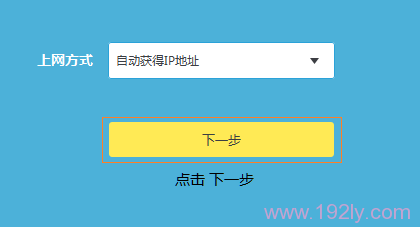 上网方式 自动获得IP地址

下一步

点击 下一步

www.192ly.com